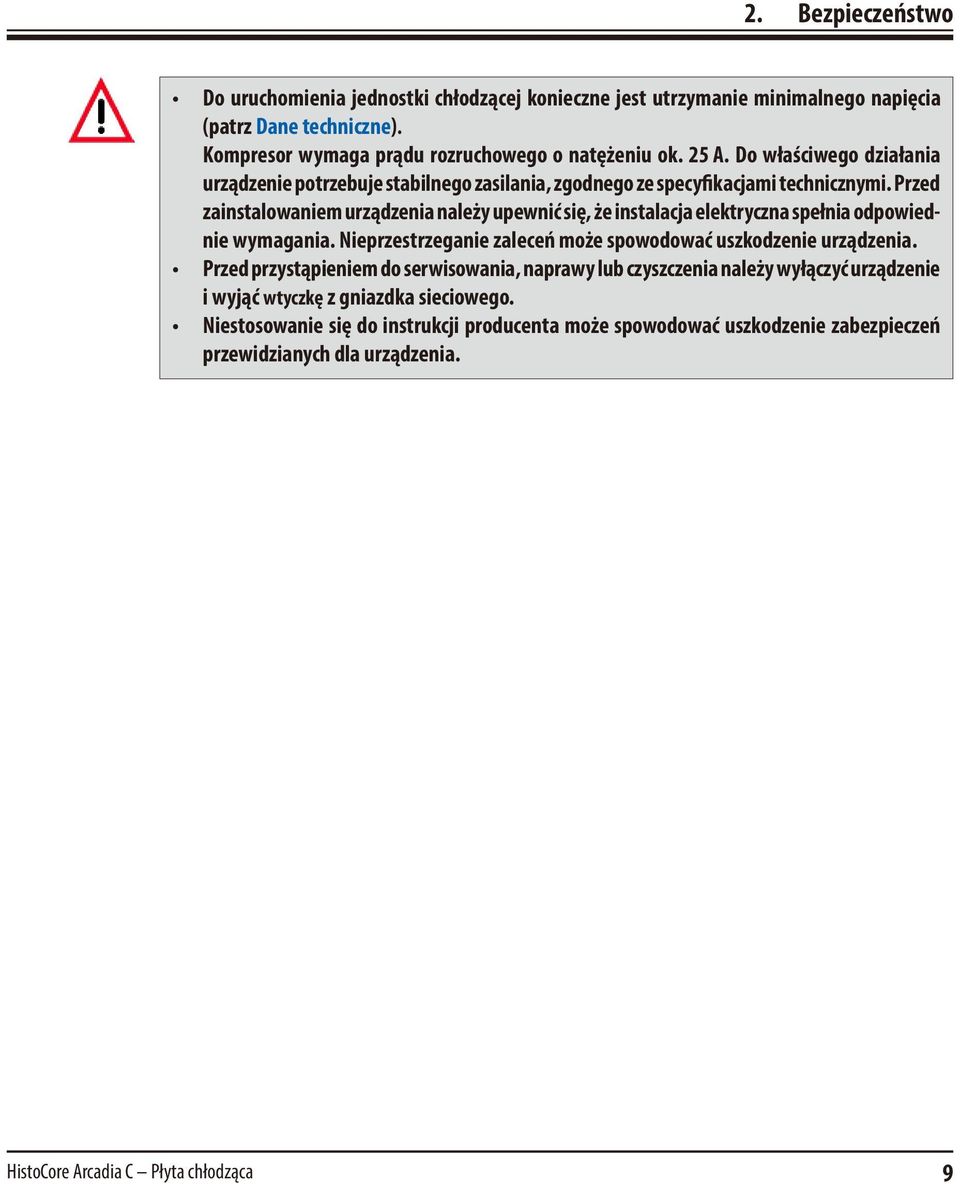 2. Bezpieczeństwo

• Do uruchomienia jednostki chłodzącej konieczne jest utrzymanie minimalnego napięcia (patrz Dane techniczne).
Kompresor wymaga prądu rozruchowego o natężeniu ok. 25 A. Do właściwego działania urządzenie potrzebuje stabilnego zasilania, zgodnego ze specyfikacjami technicznymi. Przed zainstalowaniem urządzenia należy upewnić się, że instalacja elektryczna spełnia odpowiednie wymagania. Nieprzestrzeganie zaleceń może spowodować uszkodzenie urządzenia.
• Przed przystąpieniem do serwisowania, naprawy lub czyszczenia należy wyłączyć urządzenie i wyjąć wtyczkę z gniazdka sieciowego.
• Niestosowanie się do instrukcji producenta może spowodować uszkodzenie zabezpieczeń przewidzianych dla urządzenia.

HistoCore Arcadia C – Płyta chłodząca 9